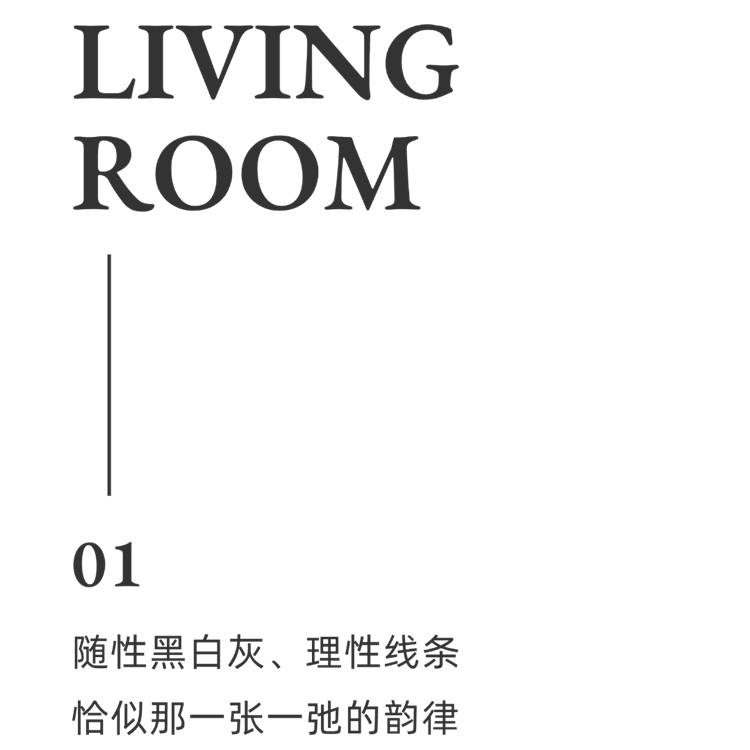 LIVING
ROOM

01

随性黑白灰、理性线条
恰似那一张一弛的韵律